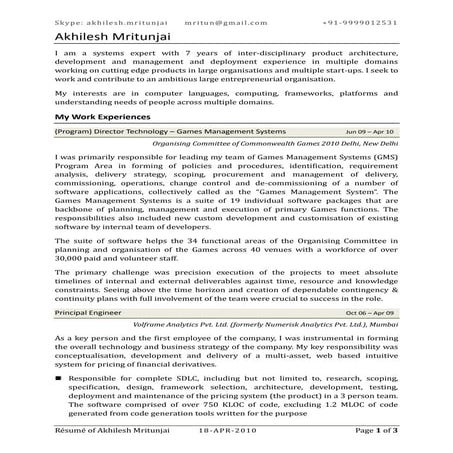 Skype: akhilesh.mritunjai mritun@gmail.com +91-9999012531

Akhilesh Mritunjai

I am a systems expert with 7 years of inter-disciplinary product architecture, development and management and deployment experience in multiple domains working on cutting edge products in large organisations and multiple start-ups. I seek to work and contribute to an ambitious large entrepreneurial organisation.

My interests are in computer languages, computing, frameworks, platforms and understanding needs of people across multiple domains.

My Work Experiences

(Program) Director Technology – Games Management Systems Jun 09 – Apr 10

Organising Committee of Commonwealth Games 2010 Delhi, New Delhi

I was primarily responsible for leading my team of Games Management Systems (GMS) Program Area in forming of policies and procedures, identification, requirement analysis, delivery strategy, scoping, procurement and management of delivery, commissioning, operations, change control and de-commissioning of a number of software applications, collectively called as the "Games Management System". The Games Management Systems is a suite of 19 individual software packages that are backbone of planning, management and execution of primary Games functions. The responsibilities also included new custom development and customisation of existing software by internal team of developers.

The suite of software helps the 34 functional areas of the Organising Committee in planning and organisation of the Games across 40 venues with a workforce of over 30,000 paid and volunteer staff.

The primary challenge was precision execution of the projects to meet absolute timelines of internal and external deliverables against time, resource and knowledge constraints. Seeing above the time horizon and creation of dependable contingency & continuity plans with full involvement of the team were crucial to success in the role.

Principal Engineer Oct 06 – Apr 09

Volframe Analytics Pvt. Ltd. (formerly Numerisk Analytics Pvt. Ltd.), Mumbai

As a key person and the first employee of the company, I was instrumental in forming the overall technology and business strategy of the company. My key responsibility was conceptualisation, development and delivery of a multi-asset, web based intuitive system for pricing of financial derivatives.

■ Responsible for complete SDLC, including but not limited to, research, scoping, specification, design, framework selection, architecture, development, testing, deployment and maintenance of the pricing system (the product) in a 3 person team. The software comprised of over 750 KLOC of code, excluding 1.2 MLOC of code generated from code generation tools written for the purpose

Résumé of Akhilesh Mritunjai 18-APR-2010 Page 1 of 3